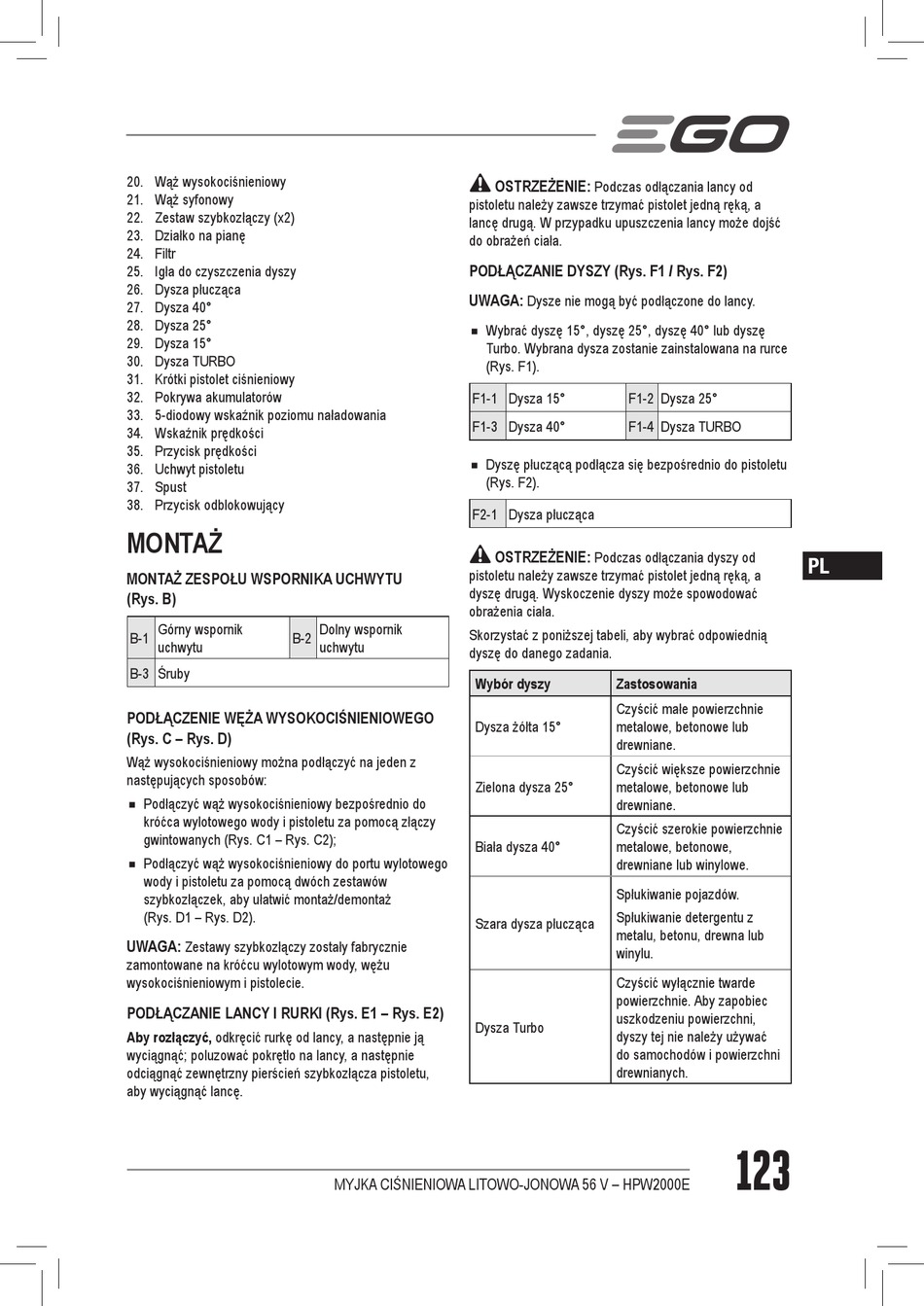 EGO

20. Wąż wysokociśnieniowy
21. Wąż syfonowy
22. Zestaw szybkozłączy (x2)
23. Działko na pianę
24. Filtr
25. Igła do czyszczenia dyszy
26. Dysza płucząca
27. Dysza 40°
28. Dysza 25°
29. Dysza 15°
30. Dysza TURBO
31. Krótki pistolet ciśnieniowy
32. Pokrywa akumulatorów
33. 5-diodowy wskaźnik poziomu naładowania
34. Wskaźnik prędkości
35. Przycisk prędkości
36. Uchwyt pistoletu
37. Spust
38. Przycisk odblokowujący

MONTAŻ

MONTAŻ ZESPOŁU WSPORNIKA UCHWYTU (Rys. B)

| B-1 | Górny wspornik uchwytu | B-2 | Dolny wspornik uchwytu |
|---|---|---|---|
| B-3 | Śruby | | |

PODŁĄCZENIE WĘŻA WYSOKOCIŚNIENIOWEGO (Rys. C – Rys. D)

Wąż wysokociśnieniowy można podłączyć na jeden z następujących sposobów:

■ Podłączyć wąż wysokociśnieniowy bezpośrednio do króćca wylotowego wody i pistoletu za pomocą złączy gwintowanych (Rys. C1 – Rys. C2);

■ Podłączyć wąż wysokociśnieniowy do portu wylotowego wody i pistoletu za pomocą dwóch zestawów szybkozłączek, aby ułatwić montaż/demontaż (Rys. D1 – Rys. D2).

UWAGA: Zestawy szybkozłączy zostały fabrycznie zamontowane na króćcu wylotowym wody, wężu wysokociśnieniowym i pistolecie.

PODŁĄCZANIE LANCY I RURKI (Rys. E1 – Rys. E2)

Aby rozłączyć, odkręcić rurkę od lancy, a następnie ją wyciągnąć; poluzować pokrętło na lancy, a następnie odciągnąć zewnętrzny pierścień szybkozłącza pistoletu, aby wyciągnąć lancę.

OSTRZEŻENIE: Podczas odłączania lancy od pistoletu należy zawsze trzymać pistolet jedną ręką, a lancę drugą. W przypadku upuszczenia lancy może dojść do obrażeń ciała.

PODŁĄCZANIE DYSZY (Rys. F1 / Rys. F2)

UWAGA: Dysze nie mogą być podłączone do lancy.

■ Wybrać dyszę 15°, dyszę 25°, dyszę 40° lub dyszę Turbo. Wybrana dysza zostanie zainstalowana na rurce (Rys. F1).

| F1-1 | Dysza 15° | F1-2 | Dysza 25° |
|---|---|---|---|
| F1-3 | Dysza 40° | F1-4 | Dysza TURBO |

■ Dyszę płuczącą podłącza się bezpośrednio do pistoletu (Rys. F2).

| F2-1 | Dysza płucząca |
|---|---|

OSTRZEŻENIE: Podczas odłączania dyszy od pistoletu należy zawsze trzymać pistolet jedną ręką, a dyszę drugą. Wyskoczenie dyszy może spowodować obrażenia ciała.

Skorzystać z poniższej tabeli, aby wybrać odpowiednią dyszę do danego zadania.

| Wybór dyszy | Zastosowania |
|---|---|
| Dysza żółta 15° | Czyścić małe powierzchnie metalowe, betonowe lub drewniane. |
| Zielona dysza 25° | Czyścić większe powierzchnie metalowe, betonowe lub drewniane. |
| Biała dysza 40° | Czyścić szerokie powierzchnie metalowe, betonowe, drewniane lub winylowe. |
| Szara dysza płucząca | Spłukiwanie pojazdów. Spłukiwanie detergentu z metalu, betonu, drewna lub winylu. |
| Dysza Turbo | Czyścić wyłącznie twarde powierzchnie. Aby zapobiec uszkodzeniu powierzchni, dyszy tej nie należy używać do samochodów i powierzchni drewnianych. |

PL

MYJKA CIŚNIENIOWA LITOWO-JONOWA 56 V – HPW2000E

123